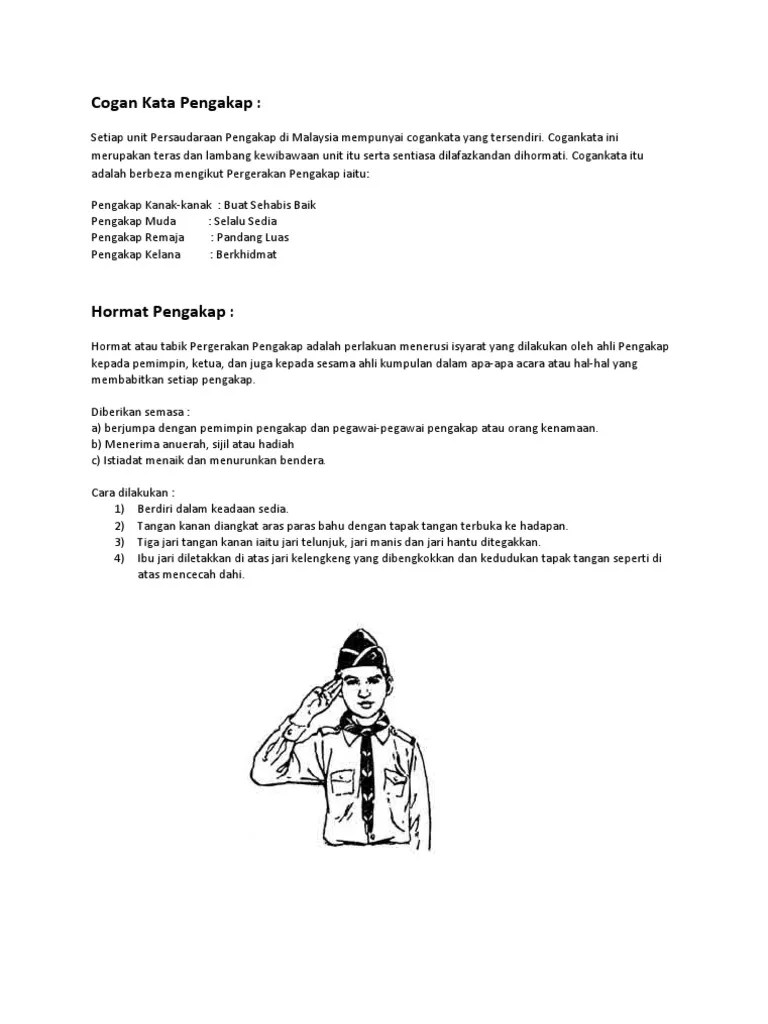 Cogan Kata Pengakap :

Setiap unit Persaudaraan Pengakap di Malaysia mempunyai cogankata yang tersendiri. Cogankata ini merupakan teras dan lambang kewibawaan unit itu serta sentiasa dilafazkandan dihormati. Cogankata itu adalah berbeza mengikut Pergerakan Pengakap iaitu:

Pengakap Kanak-kanak : Buat Sehabis Baik
Pengakap Muda : Selalu Sedia
Pengakap Remaja : Pandang Luas
Pengakap Kelana : Berkhidmat

Hormat Pengakap :

Hormat atau tabik Pergerakan Pengakap adalah perlakuan menerusi isyarat yang dilakukan oleh ahli Pengakap kepada pemimpin, ketua, dan juga kepada sesama ahli kumpulan dalam apa-apa acara atau hal-hal yang membabitkan setiap pengakap.

Diberikan semasa :
a) berjumpa dengan pemimpin pengakap dan pegawai-pegawai pengakap atau orang kenamaan.
b) Menerima anuerah, sijil atau hadiah
c) Istiadat menaik dan menurunkan bendera.

Cara dilakukan :
1) Berdiri dalam keadaan sedia.
2) Tangan kanan diangkat aras paras bahu dengan tapak tangan terbuka ke hadapan.
3) Tiga jari tangan kanan iaitu jari telunjuk, jari manis dan jari hantu ditegakkan.
4) Ibu jari diletakkan di atas jari kelengkeng yang dibengkokkan dan kedudukan tapak tangan seperti di atas mencecah dahi.